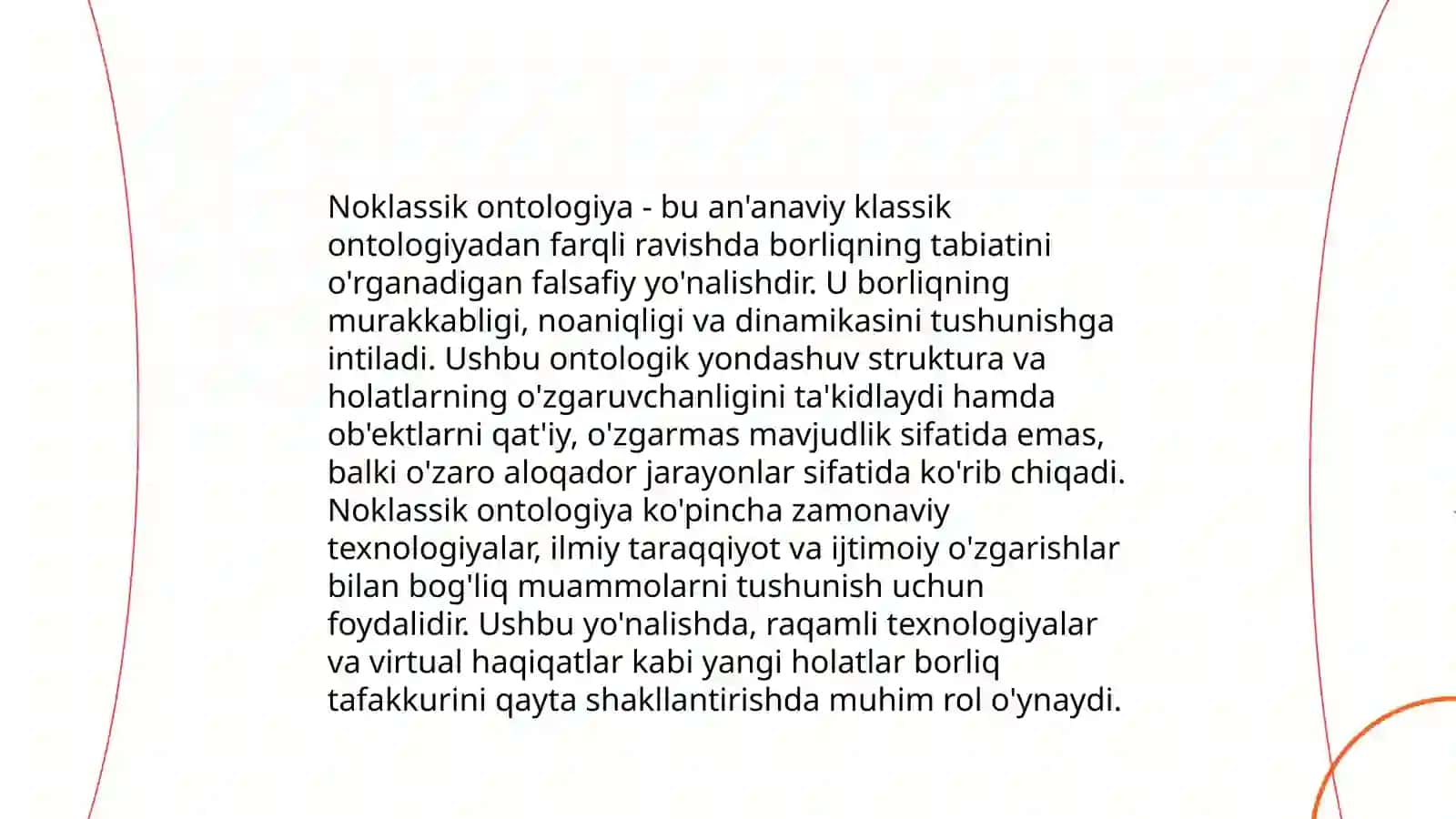 Noklassik ontologiya - bu an'anaviy klassik ontologiyadan farqli ravishda borliqning tabiatini o'rganadigan falsafiy yo'nalishdir. U borliqning murakkabligi, noaniqligi va dinamikasini tushunishga intiladi. Ushbu ontologik yondashuv struktura va holatlarning o'zgaruvchanligini ta'kidlaydi hamda ob'ektlarni qat'iy, o'zgarmas mavjudlik sifatida emas, balki o'zaro aloqador jarayonlar sifatida ko'rib chiqadi. Noklassik ontologiya ko'pincha zamonaviy texnologiyalar, ilmiy taraqqiyot va ijtimoiy o'zgarishlar bilan bog'liq muammolarni tushunish uchun foydalidir. Ushbu yo'nalishda, raqamli texnologiyalar va virtual haqiqatlar kabi yangi holatlar borliq tafakkurini qayta shakllantirishda muhim rol o'ynaydi.